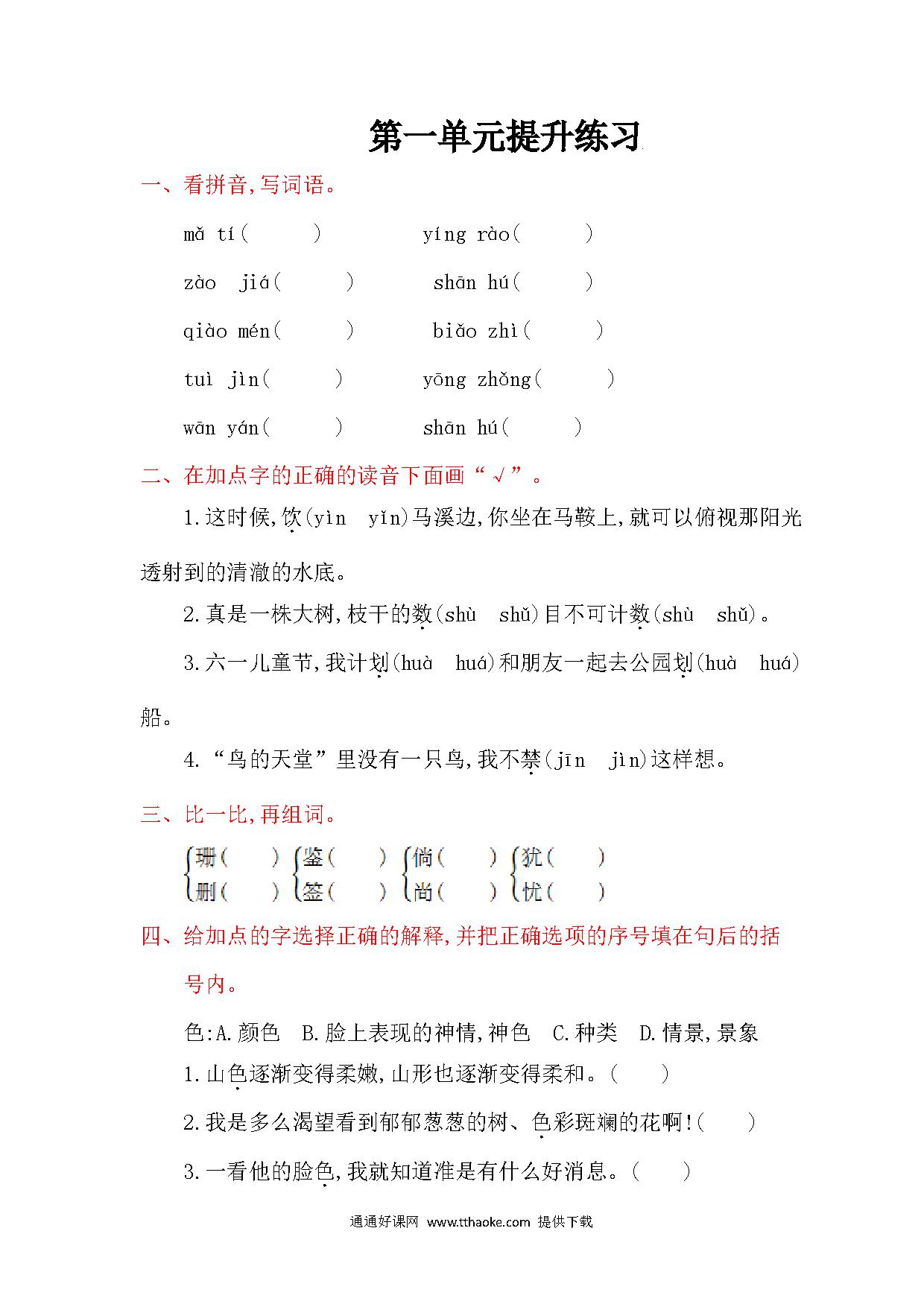 第一单元提升练习

一、看拼音,写词语。

mǎ tí(　　)　　yíng rào(　　)

zào jiá(　　)　　shān hú(　　)

qiào mén(　　)　　biǎo zhì(　　)

tuì jìn(　　)　　yōng zhǒng(　　)

wān yán(　　)　　shān hú(　　)

二、在加点字的正确的读音下面画“√”。

1.这时候,饮(yìn　yǐn)马溪边,你坐在马鞍上,就可以俯视那阳光透射到的清澈的水底。

2.真是一株大树,枝干的数(shù　shǔ)目不可计数(shù　shǔ)。

3.六一儿童节,我计划(huà　huá)和朋友一起去公园划(huà　huá)船。

4.“鸟的天堂”里没有一只鸟,我不禁(jīn　jìn)这样想。

三、比一比,再组词。

珊(　　)　鉴(　　)　倘(　　)　犹(　　)
删(　　)　签(　　)　尚(　　)　忧(　　)

四、给加点的字选择正确的解释,并把正确选项的序号填在句后的括号内。

色:A.颜色　B.脸上表现的神情,神色　C.种类　D.情景,景象

1.山色逐渐变得柔嫩,山形也逐渐变得柔和。(　　)

2.我是多么渴望看到郁郁葱葱的树、色彩斑斓的花啊!(　　)

3.一看他的脸色,我就知道准是有什么好消息。(　　)

通通好课网 www.tthaoke.com 提供下载